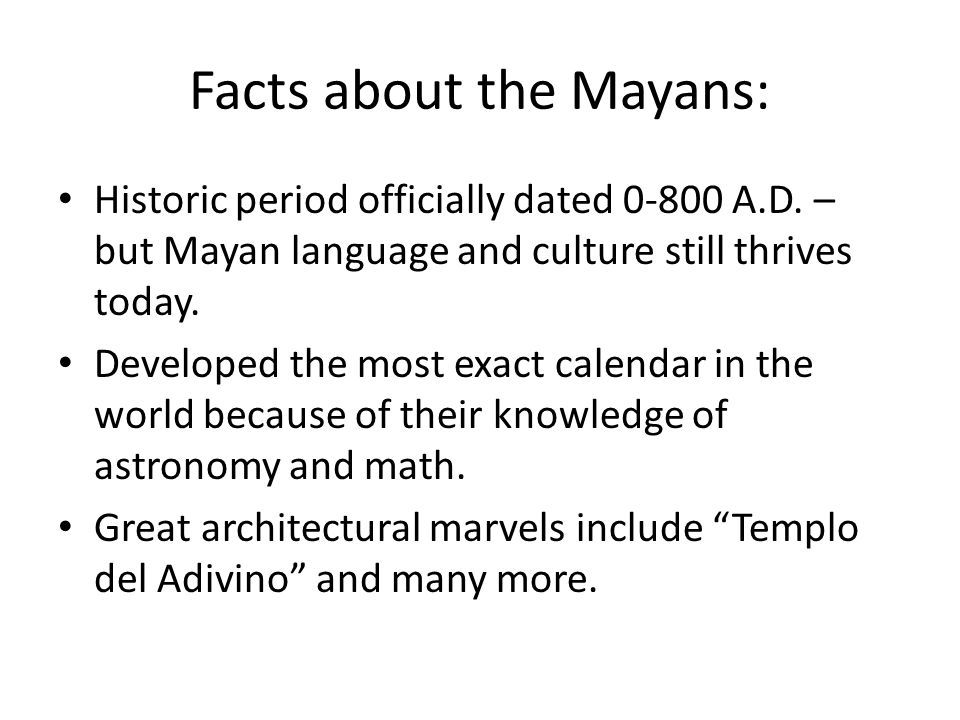 Facts about the Mayans:

• Historic period officially dated 0-800 A.D. – but Mayan language and culture still thrives today.
• Developed the most exact calendar in the world because of their knowledge of astronomy and math.
• Great architectural marvels include “Templo del Adivino” and many more.